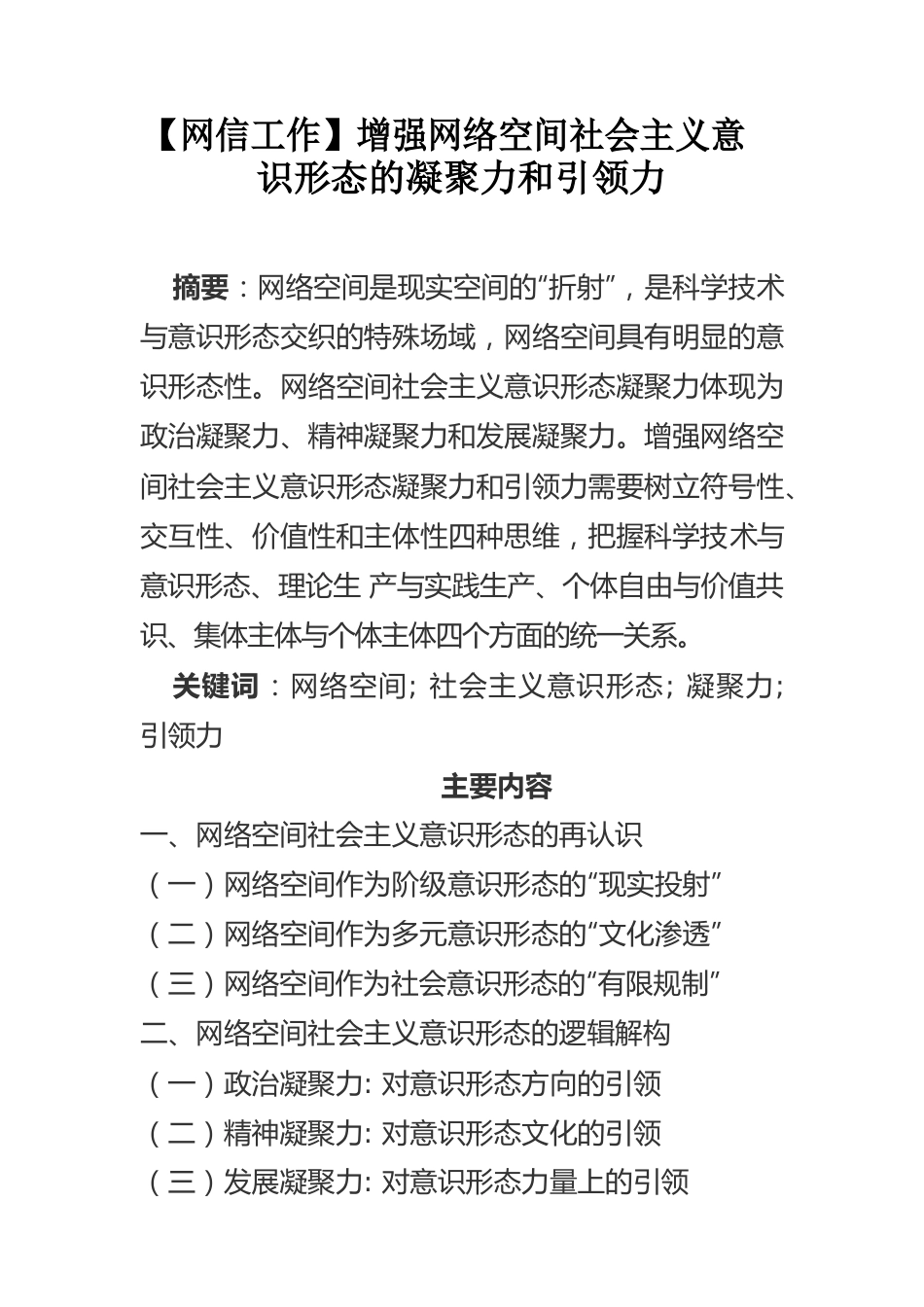 【网信工作】增强网络空间社会主义意识形态的凝聚力和引领力

摘要：网络空间是现实空间的“折射”，是科学技术与意识形态交织的特殊场域，网络空间具有明显的意识形态性。网络空间社会主义意识形态凝聚力体现为政治凝聚力、精神凝聚力和发展凝聚力。增强网络空间社会主义意识形态凝聚力和引领力需要树立符号性、交互性、价值性和主体性四种思维，把握科学技术与意识形态、理论生 产与实践生产、个体自由与价值共识、集体主体与个体主体四个方面的统一关系。

关键词：网络空间; 社会主义意识形态; 凝聚力; 引领力

主要内容

一、网络空间社会主义意识形态的再认识

（一）网络空间作为阶级意识形态的“现实投射”

（二）网络空间作为多元意识形态的“文化渗透”

（三）网络空间作为社会意识形态的“有限规制”

二、网络空间社会主义意识形态的逻辑解构

（一）政治凝聚力: 对意识形态方向的引领

（二）精神凝聚力: 对意识形态文化的引领

（三）发展凝聚力: 对意识形态力量上的引领